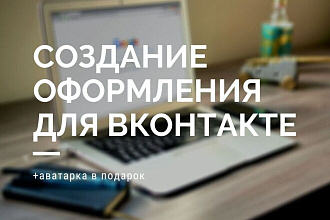 СОЗДАНИЕ ОФОРМЛЕНИЯ ДЛЯ ВКОНТАКТЕ

+аватарка в подарок